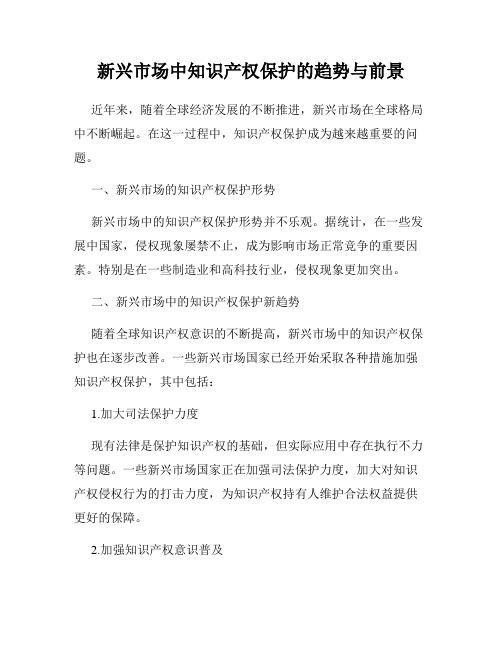 新兴市场中知识产权保护的趋势与前景

近年来，随着全球经济发展的不断推进，新兴市场在全球格局中不断崛起。在这一过程中，知识产权保护成为越来越重要的问题。

一、新兴市场的知识产权保护形势

新兴市场中的知识产权保护形势并不乐观。据统计，在一些发展中国家，侵权现象屡禁不止，成为影响市场正常竞争的重要因素。特别是在一些制造业和高科技行业，侵权现象更加突出。

二、新兴市场中的知识产权保护新趋势

随着全球知识产权意识的不断提高，新兴市场中的知识产权保护也在逐步改善。一些新兴市场国家已经开始采取各种措施加强知识产权保护，其中包括：

1.加大司法保护力度

现有法律是保护知识产权的基础，但实际应用中存在执行不力等问题。一些新兴市场国家正在加强司法保护力度，加大对知识产权侵权行为的打击力度，为知识产权持有人维护合法权益提供更好的保障。

2.加强知识产权意识普及